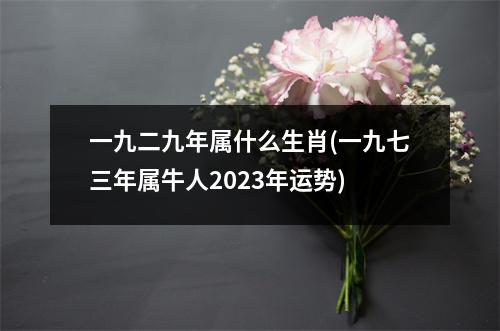 一九二九年属什么生肖(一九七三年属牛人2023年运势)